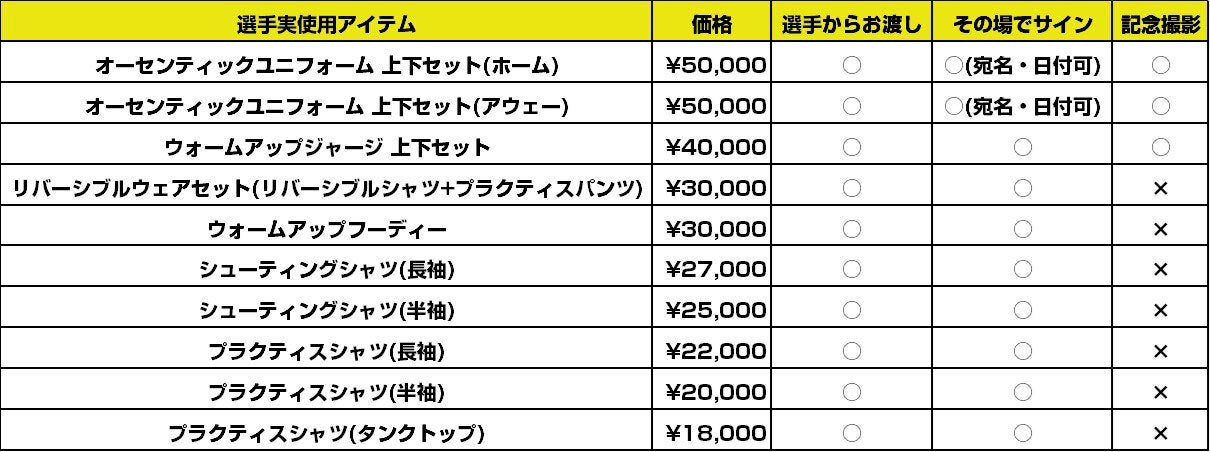 | 選手実使用アイテム | 価格 | 選手からお渡し | その場でサイン | 記念撮影 |
|---|---|---|---|---|
| オーセンティックユニフォーム 上下セット(ホーム) | ¥50,000 | ○ | ○(宛名・日付可) | ○ |
| オーセンティックユニフォーム 上下セット(アウェー) | ¥50,000 | ○ | ○(宛名・日付可) | ○ |
| ウォームアップジャージ 上下セット | ¥40,000 | ○ | ○ | ○ |
| リバーシブルウェアセット(リバーシブルシャツ+プラクティスパンツ) | ¥30,000 | ○ | ○ | × |
| ウォームアップフーディー | ¥30,000 | ○ | ○ | × |
| シューティングシャツ(長袖) | ¥27,000 | ○ | ○ | × |
| シューティングシャツ(半袖) | ¥25,000 | ○ | ○ | × |
| プラクティスシャツ(長袖) | ¥22,000 | ○ | ○ | × |
| プラクティスシャツ(半袖) | ¥20,000 | ○ | ○ | × |
| プラクティスシャツ(タンクトップ) | ¥18,000 | ○ | ○ | × |